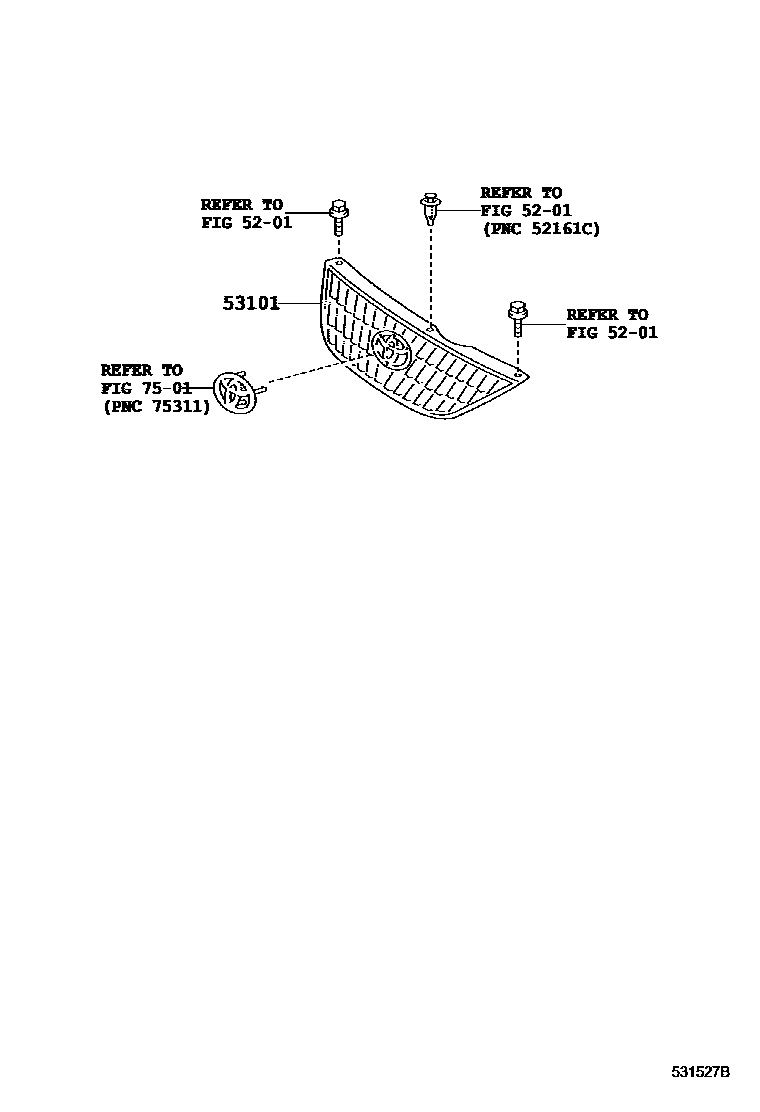 REFER TO
FIG 52-01

REFER TO
FIG 52-01
(PNC 52161C)

53101

REFER TO
FIG 52-01

REFER TO
FIG 75-01
(PNC 75311)

531527B